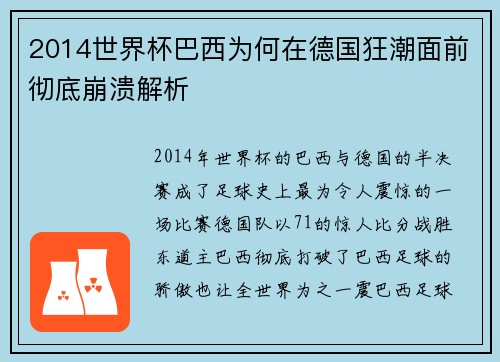 2014世界杯巴西为何在德国狂潮面前彻底崩溃解析

2014年世界杯的巴西与德国的半决赛成了足球史上最为令人震惊的一场比赛德国队以71的惊人比分战胜东道主巴西彻底打破了巴西足球的骄傲也让全世界为之一震巴西足球